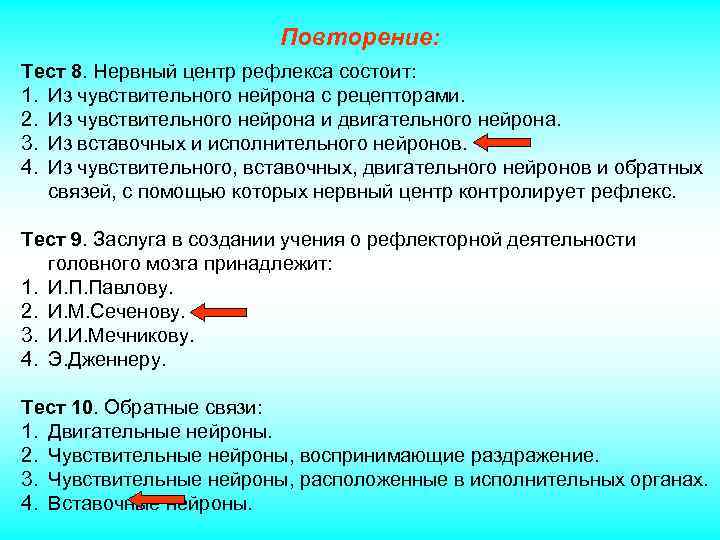 Повторение:

Тест 8. Нервный центр рефлекса состоит:
1. Из чувствительного нейрона с рецепторами.
2. Из чувствительного нейрона и двигательного нейрона.
3. Из вставочных и исполнительного нейронов.
4. Из чувствительного, вставочных, двигательного нейронов и обратных связей, с помощью которых нервный центр контролирует рефлекс.

Тест 9. Заслуга в создании учения о рефлекторной деятельности головного мозга принадлежит:
1. И.П.Павлову.
2. И.М.Сеченову.
3. И.И.Мечникову.
4. Э.Дженнеру.

Тест 10. Обратные связи:
1. Двигательные нейроны.
2. Чувствительные нейроны, воспринимающие раздражение.
3. Чувствительные нейроны, расположенные в исполнительных органах.
4. Вставочные нейроны.